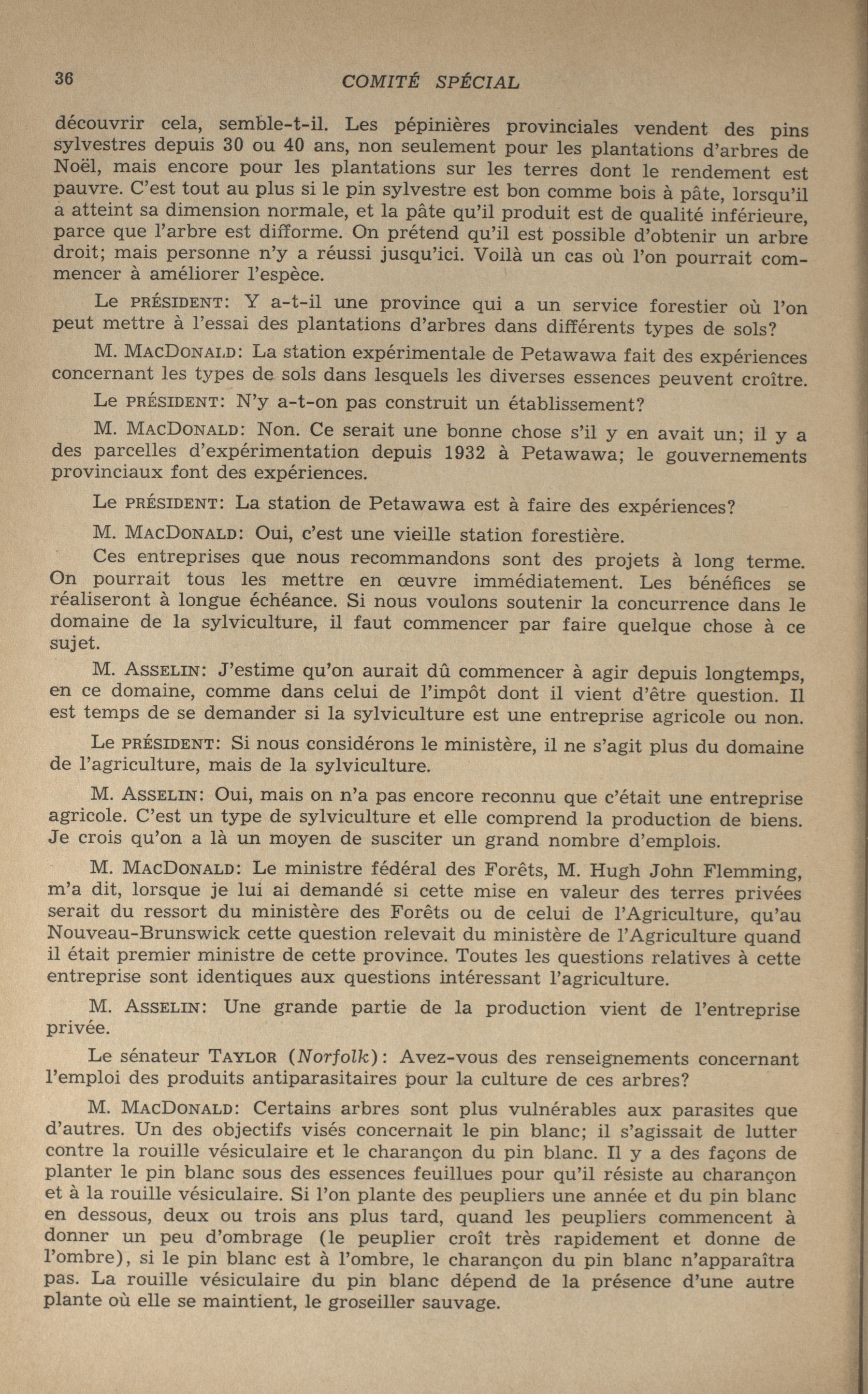 36 COMITÉ SPÉCIAL

découvrir cela, semble-t-il. Les pépinières provinciales vendent des pins sylvestres depuis 30 ou 40 ans, non seulement pour les plantations d'arbres de Noël, mais encore pour les plantations sur les terres dont le rendement est pauvre. C'est tout au plus si le pin sylvestre est bon comme bois à pâte, lorsqu'il a atteint sa dimension normale, et la pâte qu'il produit est de qualité inférieure, parce que l'arbre est difforme. On prétend qu'il est possible d'obtenir un arbre droit; mais personne n'y a réussi jusqu'ici. Voilà un cas où l'on pourrait commencer à améliorer l'espèce.

Le PRÉSIDENT: Y a-t-il une province qui a un service forestier où l'on peut mettre à l'essai des plantations d'arbres dans différents types de sols?

M. MACDONALD: La station expérimentale de Petawawa fait des expériences concernant les types de sols dans lesquels les diverses essences peuvent croître.

Le PRÉSIDENT: N'y a-t-on pas construit un établissement?

M. MACDONALD: Non. Ce serait une bonne chose s'il y en avait un; il y a des parcelles d'expérimentation depuis 1932 à Petawawa; le gouvernements provinciaux font des expériences.

Le PRÉSIDENT: La station de Petawawa est à faire des expériences?

M. MACDONALD: Oui, c'est une vieille station forestière.

Ces entreprises que nous recommandons sont des projets à long terme. On pourrait tous les mettre en œuvre immédiatement. Les bénéfices se réaliseront à longue échéance. Si nous voulons soutenir la concurrence dans le domaine de la sylviculture, il faut commencer par faire quelque chose à ce sujet.

M. ASSELIN: J'estime qu'on aurait dû commencer à agir depuis longtemps, en ce domaine, comme dans celui de l'impôt dont il vient d'être question. Il est temps de se demander si la sylviculture est une entreprise agricole ou non.

Le PRÉSIDENT: Si nous considérons le ministère, il ne s'agit plus du domaine de l'agriculture, mais de la sylviculture.

M. ASSELIN: Oui, mais on n'a pas encore reconnu que c'était une entreprise agricole. C'est un type de sylviculture et elle comprend la production de biens. Je crois qu'on a là un moyen de susciter un grand nombre d'emplois.

M. MACDONALD: Le ministre fédéral des Forêts, M. Hugh John Flemming, m'a dit, lorsque je lui ai demandé si cette mise en valeur des terres privées serait du ressort du ministère des Forêts ou de celui de l'Agriculture, qu'au Nouveau-Brunswick cette question relevait du ministère de l'Agriculture quand il était premier ministre de cette province. Toutes les questions relatives à cette entreprise sont identiques aux questions intéressant l'agriculture.

M. ASSELIN: Une grande partie de la production vient de l'entreprise privée.

Le sénateur TAYLOR (Norfolk): Avez-vous des renseignements concernant l'emploi des produits antiparasitaires pour la culture de ces arbres?

M. MACDONALD: Certains arbres sont plus vulnérables aux parasites que d'autres. Un des objectifs visés concernait le pin blanc; il s'agissait de lutter contre la rouille vésiculaire et le charançon du pin blanc. Il y a des façons de planter le pin blanc sous des essences feuillues pour qu'il résiste au charançon et à la rouille vésiculaire. Si l'on plante des peupliers une année et du pin blanc en dessous, deux ou trois ans plus tard, quand les peupliers commencent à donner un peu d'ombrage (le peuplier croît très rapidement et donne de l'ombre), si le pin blanc est à l'ombre, le charançon du pin blanc n'apparaîtra pas. La rouille vésiculaire du pin blanc dépend de la présence d'une autre plante où elle se maintient, le groseiller sauvage.